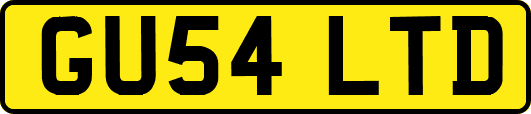 GU54 LTD